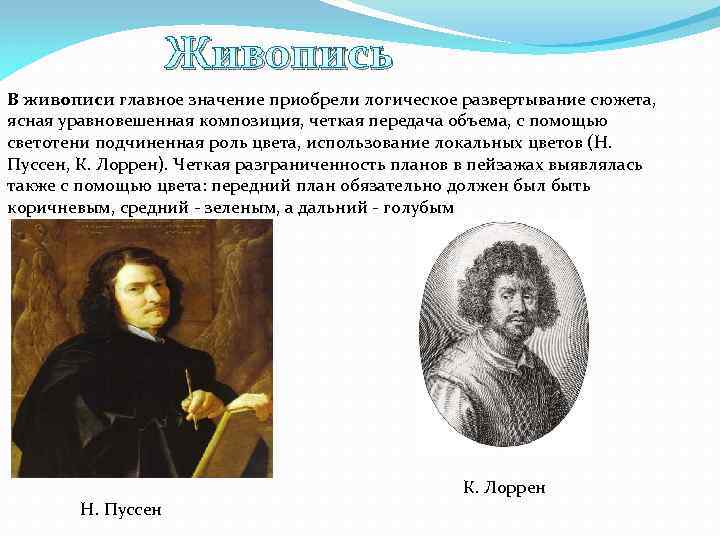 Живопись

В живописи главное значение приобрели логическое развертывание сюжета, ясная уравновешенная композиция, четкая передача объема, с помощью светотени подчиненная роль цвета, использование локальных цветов (Н. Пуссен, К. Лоррен). Четкая разграниченность планов в пейзажах выявлялась также с помощью цвета: передний план обязательно должен был быть коричневым, средний - зеленым, а дальний - голубым

К. Лоррен

Н. Пуссен